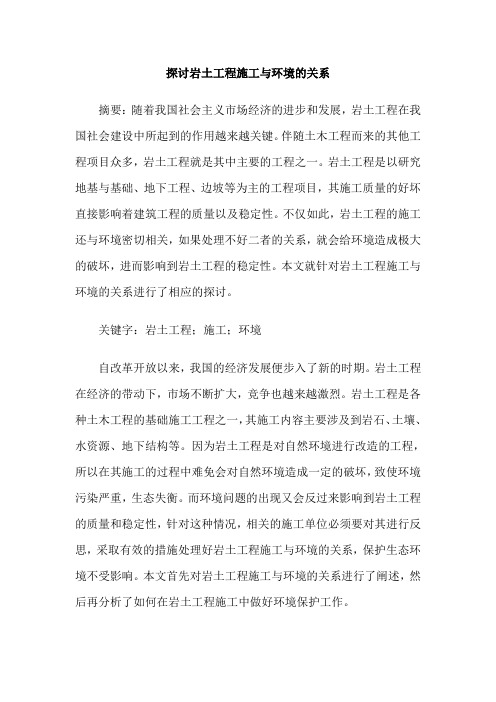 探讨岩土工程施工与环境的关系

摘要：随着我国社会主义市场经济的进步和发展，岩土工程在我国社会建设中所起到的作用越来越关键。伴随土木工程而来的其他工程项目众多，岩土工程就是其中主要的工程之一。岩土工程是以研究地基与基础、地下工程、边坡等为主的工程项目，其施工质量的好坏直接影响着建筑工程的质量以及稳定性。不仅如此，岩土工程的施工还与环境密切相关，如果处理不好二者的关系，就会给环境造成极大的破坏，进而影响到岩土工程的稳定性。本文就针对岩土工程施工与环境的关系进行了相应的探讨。

关键字：岩土工程；施工；环境

自改革开放以来，我国的经济发展便步入了新的时期。岩土工程在经济的带动下，市场不断扩大，竞争也越来越激烈。岩土工程是各种土木工程的基础施工工程之一，其施工内容主要涉及到岩石、土壤、水资源、地下结构等。因为岩土工程是对自然环境进行改造的工程，所以在其施工的过程中难免会对自然环境造成一定的破坏，致使环境污染严重，生态失衡。而环境问题的出现又会反过来影响到岩土工程的质量和稳定性，针对这种情况，相关的施工单位必须要对其进行反思，采取有效的措施处理好岩土工程施工与环境的关系，保护生态环境不受影响。本文首先对岩土工程施工与环境的关系进行了阐述，然后再分析了如何在岩土工程施工中做好环境保护工作。